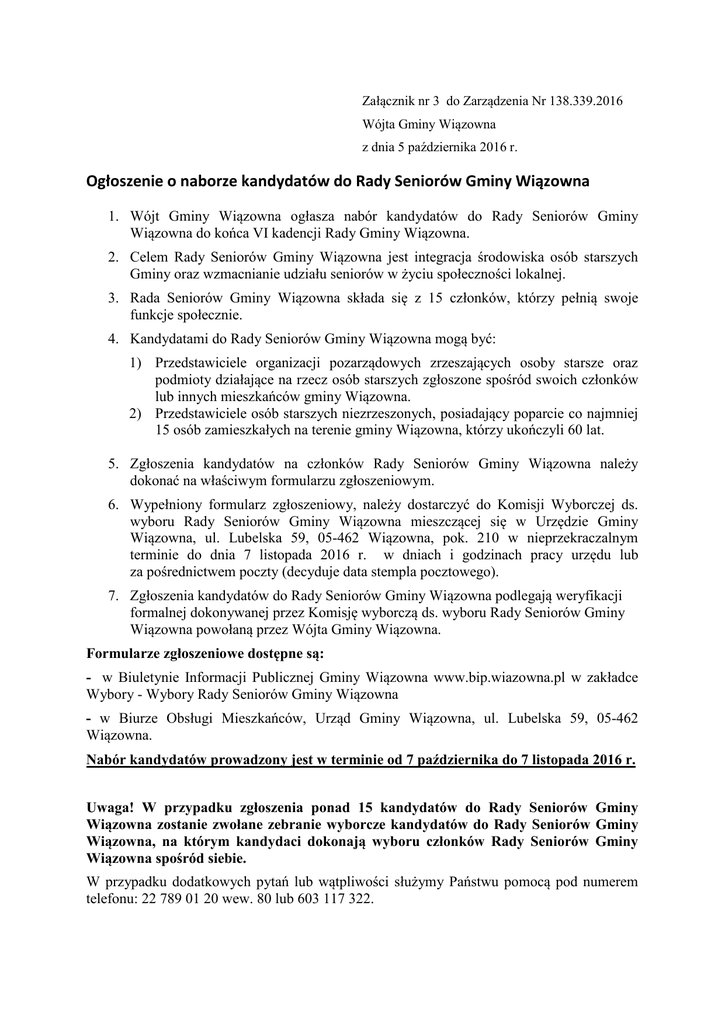 Załącznik nr 3 do Zarządzenia Nr 138.339.2016
Wójta Gminy Wiązowna
z dnia 5 października 2016 r.

Ogłoszenie o naborze kandydatów do Rady Seniorów Gminy Wiązowna

1. Wójt Gminy Wiązowna ogłasza nabór kandydatów do Rady Seniorów Gminy Wiązowna do końca VI kadencji Rady Gminy Wiązowna.

2. Celem Rady Seniorów Gminy Wiązowna jest integracja środowiska osób starszych Gminy oraz wzmacnianie udziału seniorów w życiu społeczności lokalnej.

3. Rada Seniorów Gminy Wiązowna składa się z 15 członków, którzy pełnią swoje funkcje społecznie.

4. Kandydatami do Rady Seniorów Gminy Wiązowna mogą być:

1) Przedstawiciele organizacji pozarządowych zrzeszających osoby starsze oraz podmioty działające na rzecz osób starszych zgłoszone spośród swoich członków lub innych mieszkańców gminy Wiązowna.

2) Przedstawiciele osób starszych niezrzeszonych, posiadający poparcie co najmniej 15 osób zamieszkałych na terenie gminy Wiązowna, którzy ukończyli 60 lat.

5. Zgłoszenia kandydatów na członków Rady Seniorów Gminy Wiązowna należy dokonać na właściwym formularzu zgłoszeniowym.

6. Wypełniony formularz zgłoszeniowy, należy dostarczyć do Komisji Wyborczej ds. wyboru Rady Seniorów Gminy Wiązowna mieszczącej się w Urzędzie Gminy Wiązowna, ul. Lubelska 59, 05-462 Wiązowna, pok. 210 w nieprzekraczalnym terminie do dnia 7 listopada 2016 r. w dniach i godzinach pracy urzędu lub za pośrednictwem poczty (decyduje data stempla pocztowego).

7. Zgłoszenia kandydatów do Rady Seniorów Gminy Wiązowna podlegają weryfikacji formalnej dokonywanej przez Komisję wyborczą ds. wyboru Rady Seniorów Gminy Wiązowna powołaną przez Wójta Gminy Wiązowna.

Formularze zgłoszeniowe dostępne są:

- w Biuletynie Informacji Publicznej Gminy Wiązowna www.bip.wiazowna.pl w zakładce Wybory - Wybory Rady Seniorów Gminy Wiązowna

- w Biurze Obsługi Mieszkańców, Urząd Gminy Wiązowna, ul. Lubelska 59, 05-462 Wiązowna.

Nabór kandydatów prowadzony jest w terminie od 7 października do 7 listopada 2016 r.

Uwaga! W przypadku zgłoszenia ponad 15 kandydatów do Rady Seniorów Gminy Wiązowna zostanie zwołane zebranie wyborcze kandydatów do Rady Seniorów Gminy Wiązowna, na którym kandydaci dokonają wyboru członków Rady Seniorów Gminy Wiązowna spośród siebie.

W przypadku dodatkowych pytań lub wątpliwości służymy Państwu pomocą pod numerem telefonu: 22 789 01 20 wew. 80 lub 603 117 322.